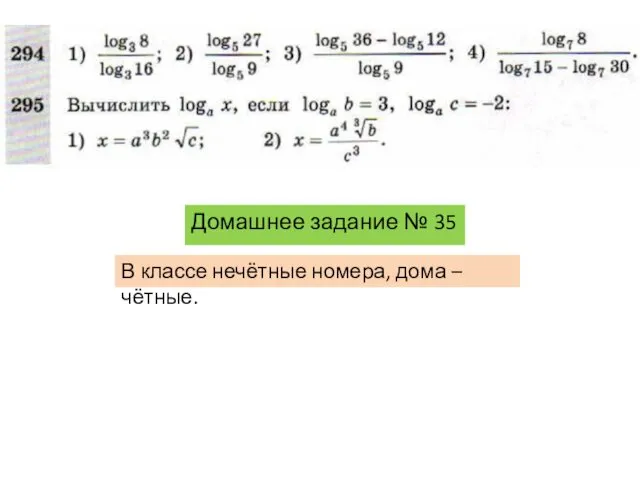 294 1) $\frac{\log_3 8}{\log_3 16}$; 2) $\frac{\log_5 27}{\log_5 9}$; 3) $\frac{\log_5 36 - \log_5 12}{\log_5 9}$; 4) $\frac{\log_7 8}{\log_7 15 - \log_7 30}$.

295 Вычислить $\log_a x$, если $\log_a b = 3$, $\log_a c = -2$:
1) $x = a^3 b^2 \sqrt{c}$; 2) $x = \frac{a^4 \sqrt[3]{b}}{c^3}$.

Домашнее задание № 35

В классе нечётные номера, дома – чётные.